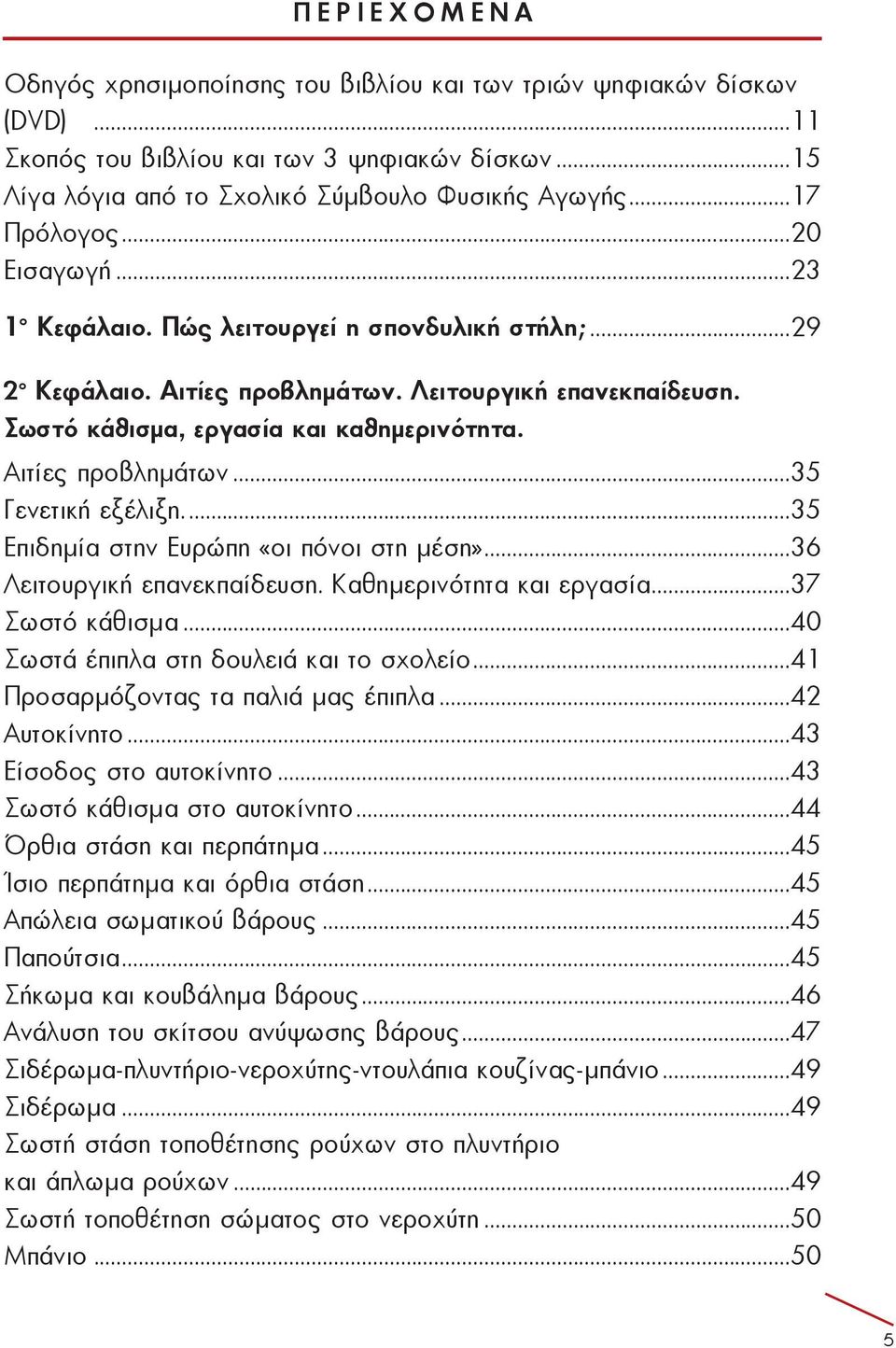 ΠΕΡΙΕΧΟΜΕΝΑ

Οδηγός χρησιμοποίησης του βιβλίου και των τριών ψηφιακών δίσκων (DVD) ...11
Σκοπός του βιβλίου και των 3 ψηφιακών δίσκων ...15
Λίγα λόγια από το Σχολικό Σύμβουλο Φυσικής Αγωγής ...17
Πρόλογος ...20
Εισαγωγή ...23

1° Κεφάλαιο. Πώς λειτουργεί η σπονδυλική στήλη; ...29

2° Κεφάλαιο. Αιτίες προβλημάτων. Λειτουργική επανεκπαίδευση. Σωστό κάθισμα, εργασία και καθημερινότητα.

Αιτίες προβλημάτων ...35
Γενετική εξέλιξη. ...35
Επιδημία στην Ευρώπη «οι πόνοι στη μέση» ...36
Λειτουργική επανεκπαίδευση. Καθημερινότητα και εργασία ...37
Σωστό κάθισμα ...40
Σωστά έπιπλα στη δουλειά και το σχολείο ...41
Προσαρμόζοντας τα παλιά μας έπιπλα ...42
Αυτοκίνητο ...43
Είσοδος στο αυτοκίνητο ...43
Σωστό κάθισμα στο αυτοκίνητο ...44
Όρθια στάση και περπάτημα ...45
Ίσιο περπάτημα και όρθια στάση ...45
Απώλεια σωματικού βάρους ...45
Παπούτσια ...45
Σήκωμα και κουβάλημα βάρους ...46
Ανάλυση του σκίτσου ανύψωσης βάρους ...47
Σιδέρωμα-πλυντήριο-νεροχύτης-ντουλάπια κουζίνας-μπάνιο ...49
Σιδέρωμα ...49
Σωστή στάση τοποθέτησης ρούχων στο πλυντήριο και άπλωμα ρούχων ...49
Σωστή τοποθέτηση σώματος στο νεροχύτη ...50
Μπάνιο ...50

5